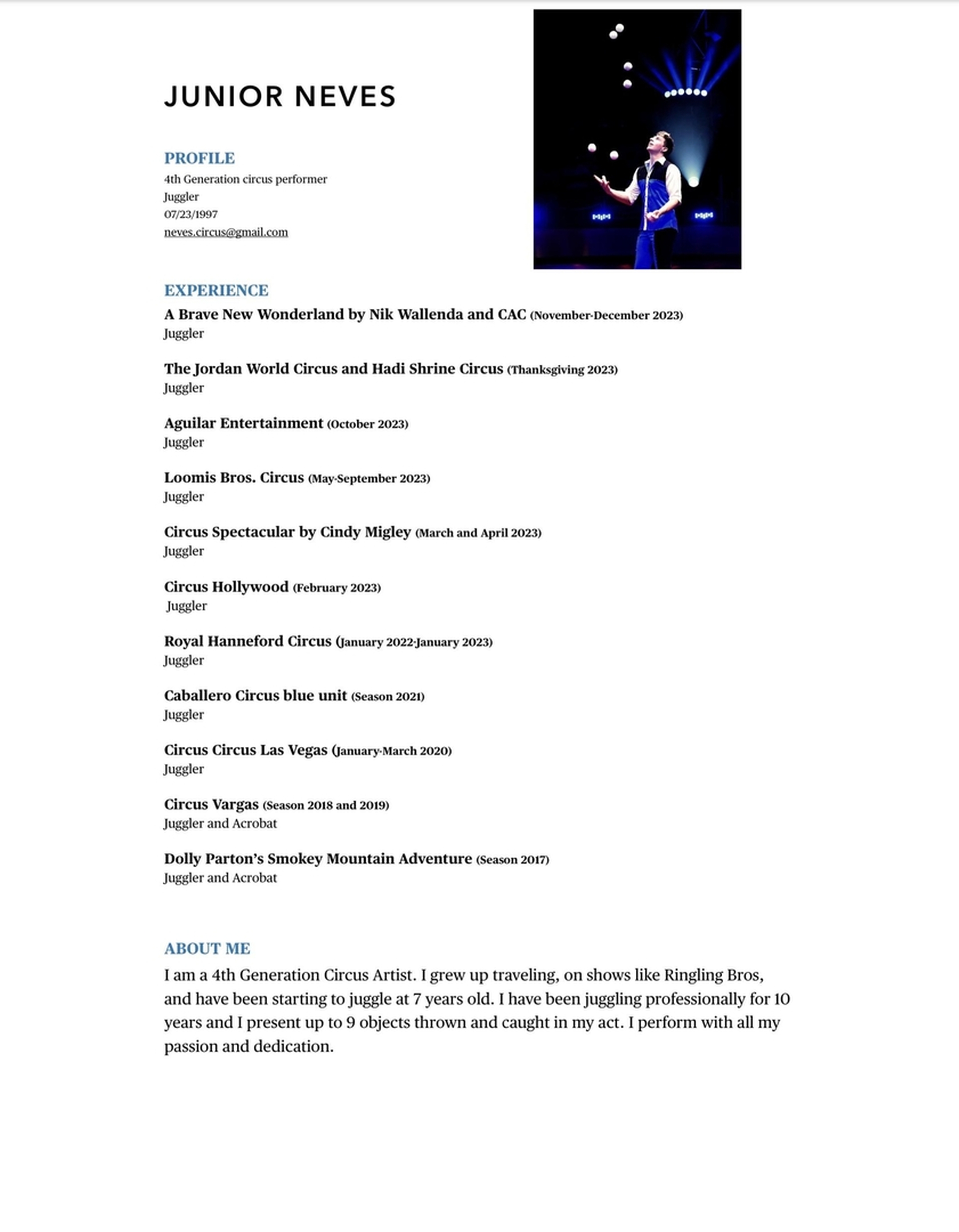 JUNIOR NEVES

PROFILE
4th Generation circus performer
Juggler
07/23/1997
neves.circus@gmail.com

EXPERIENCE
A Brave New Wonderland by Nik Wallenda and CAC (November-December 2023)
Juggler

The Jordan World Circus and Hadi Shrine Circus (Thanksgiving 2023)
Juggler

Aguilar Entertainment (October 2023)
Juggler

Loomis Bros. Circus (May-September 2023)
Juggler

Circus Spectacular by Cindy Migley (March and April 2023)
Juggler

Circus Hollywood (February 2023)
Juggler

Royal Hanneford Circus (January 2022-January 2023)
Juggler

Caballero Circus blue unit (Season 2021)
Juggler

Circus Circus Las Vegas (January-March 2020)
Juggler

Circus Vargas (Season 2018 and 2019)
Juggler and Acrobat

Dolly Parton's Smokey Mountain Adventure (Season 2017)
Juggler and Acrobat

ABOUT ME
I am a 4th Generation Circus Artist. I grew up traveling, on shows like Ringling Bros, and have been starting to juggle at 7 years old. I have been juggling professionally for 10 years and I present up to 9 objects thrown and caught in my act. I perform with all my passion and dedication.